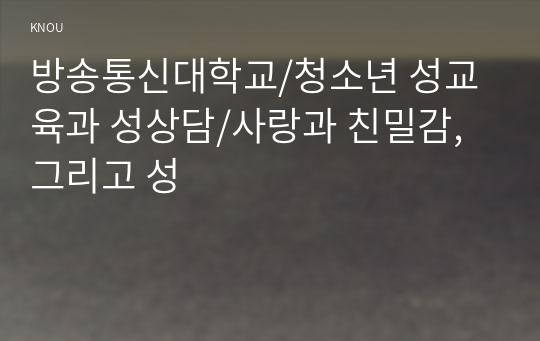 KNOU

방송통신대학교/청소년 성교육과 성상담/사랑과 친밀감, 그리고 성